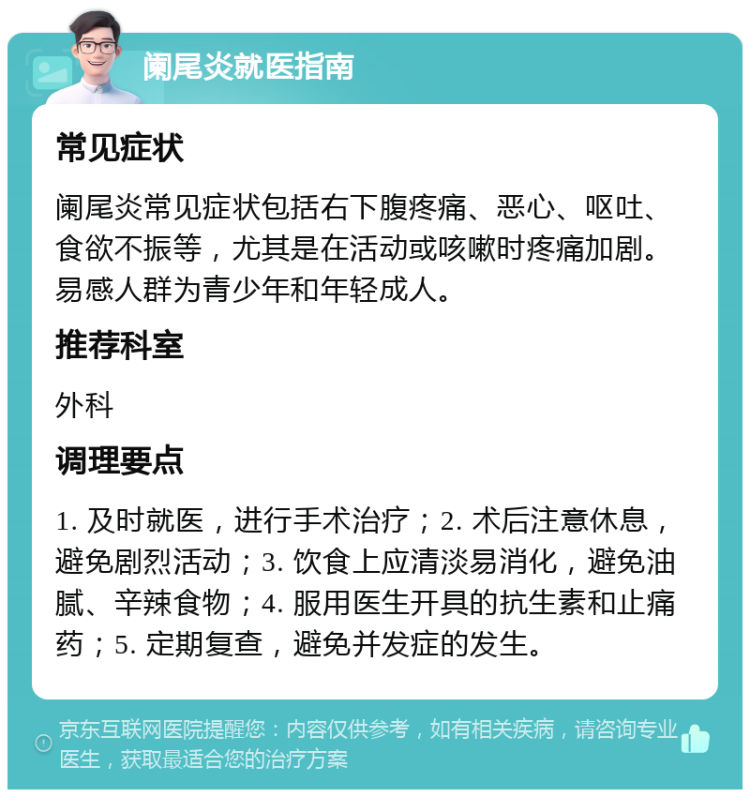 阑尾炎就医指南

常见症状

阑尾炎常见症状包括右下腹疼痛、恶心、呕吐、食欲不振等，尤其是在活动或咳嗽时疼痛加剧。易感人群为青少年和年轻成人。

推荐科室

外科

调理要点

1. 及时就医，进行手术治疗；2. 术后注意休息，避免剧烈活动；3. 饮食上应清淡易消化，避免油腻、辛辣食物；4. 服用医生开具的抗生素和止痛药；5. 定期复查，避免并发症的发生。

京东互联网医院提醒您：内容仅供参考，如有相关疾病，请咨询专业医生，获取最适合您的治疗方案